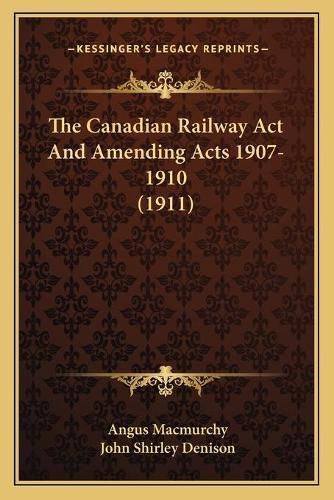 —KESSINGER'S LEGACY REPRINTS—

The Canadian Railway Act And Amending Acts 1907-1910 (1911)

Angus Macmurchy
John Shirley Denison